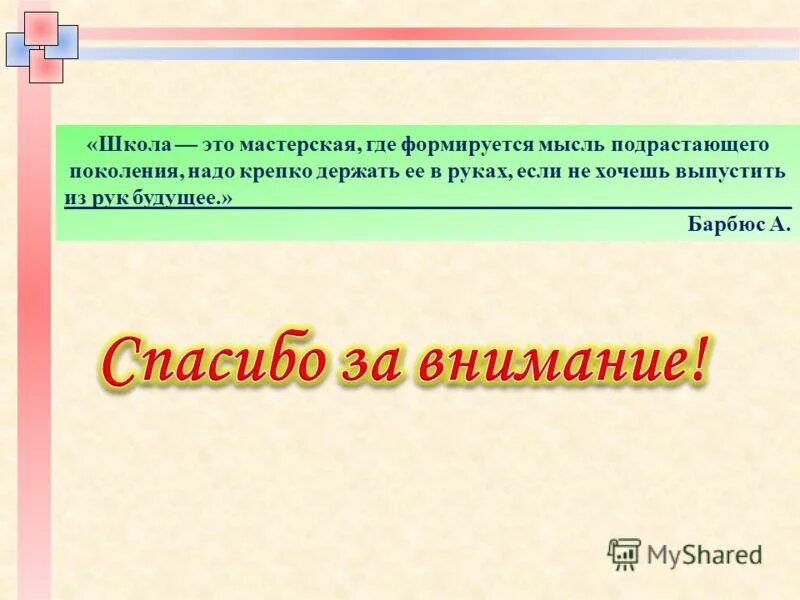 «Школа — это мастерская, где формируется мысль подрастающего поколения, надо крепко держать ее в руках, если не хочешь выпустить из рук будущее.»

Барбюс А.

Спасибо за внимание!

MyShared